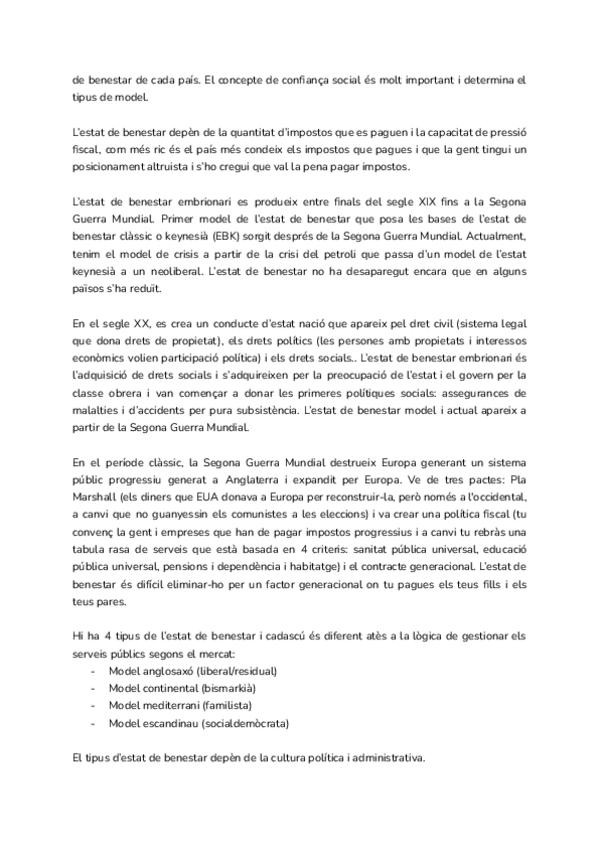 de benestar de cada país. El concepte de confiança social és molt important i determina el tipus de model.

L'estat de benestar depèn de la quantitat d'impostos que es paguen i la capacitat de pressió fiscal, com més ric és el país més condeix els impostos que pagues i que la gent tingui un posicionament altruista i s'ho cregui que val la pena pagar impostos.

L'estat de benestar embrionari es produeix entre finals del segle XIX fins a la Segona Guerra Mundial. Primer model de l'estat de benestar que posa les bases de l'estat de benestar clàssic o keynesià (EBK) sorgit després de la Segona Guerra Mundial. Actualment, tenim el model de crisis a partir de la crisi del petroli que passa d'un model de l'estat keynesià a un neoliberal. L'estat de benestar no ha desaparegut encara que en alguns països s'ha reduït.

En el segle XX, es crea un conducte d'estat nació que apareix pel dret civil (sistema legal que dona drets de propietat), els drets polítics (les persones amb propietats i interessos econòmics volien participació política) i els drets socials.. L'estat de benestar embrionari és l'adquisició de drets socials i s'adquireixen per la preocupació de l'estat i el govern per la classe obrera i van començar a donar les primeres polítiques socials: assegurances de malalties i d'accidents per pura subsistència. L'estat de benestar model i actual apareix a partir de la Segona Guerra Mundial.

En el període clàssic, la Segona Guerra Mundial destrueix Europa generant un sistema públic progressiu generat a Anglaterra i expandit per Europa. Ve de tres pactes: Pla Marshall (els diners que EUA donava a Europa per reconstruir-la, però només a l'occidental, a canvi que no guanyessin els comunistes a les eleccions) i va crear una política fiscal (tu convenç la gent i empreses que han de pagar impostos progressius i a canvi tu rebràs una tabula rasa de serveis que està basada en 4 criteris: sanitat pública universal, educació pública universal, pensions i dependència i habitatge) i el contracte generacional. L'estat de benestar és difícil eliminar-ho per un factor generacional on tu pagues els teus fills i els teus pares.

Hi ha 4 tipus de l'estat de benestar i cadascú és diferent atès a la lògica de gestionar els serveis públics segons el mercat:
- Model anglosaxó (liberal/residual)
- Model continental (bismarkià)
- Model mediterrani (familista)
- Model escandinau (socialdemòcrata)

El tipus d'estat de benestar depèn de la cultura política i administrativa.